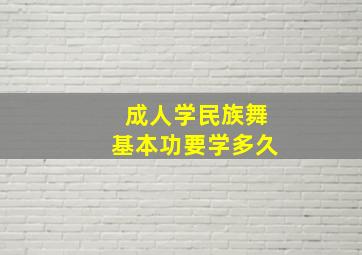 成人学民族舞
基本功要学多久